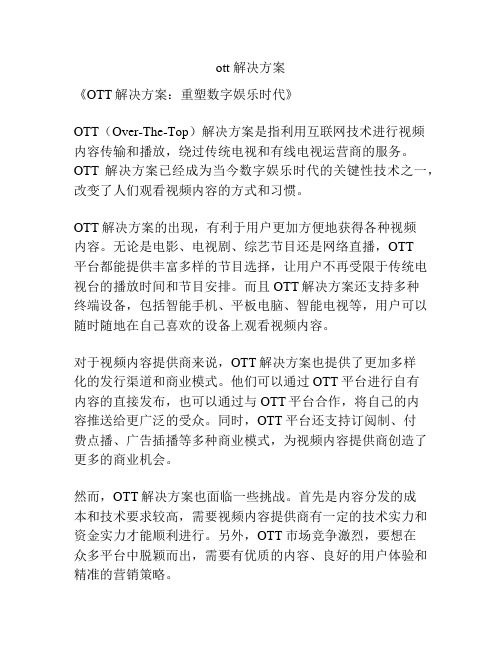 ott 解决方案

《OTT 解决方案：重塑数字娱乐时代》

OTT（Over-The-Top）解决方案是指利用互联网技术进行视频内容传输和播放，绕过传统电视和有线电视运营商的服务。OTT 解决方案已经成为当今数字娱乐时代的关键性技术之一，改变了人们观看视频内容的方式和习惯。

OTT 解决方案的出现，有利于用户更加方便地获得各种视频内容。无论是电影、电视剧、综艺节目还是网络直播，OTT 平台都能提供丰富多样的节目选择，让用户不再受限于传统电视台的播放时间和节目安排。而且 OTT 解决方案还支持多种终端设备，包括智能手机、平板电脑、智能电视等，用户可以随时随地在自己喜欢的设备上观看视频内容。

对于视频内容提供商来说，OTT 解决方案也提供了更加多样化的发行渠道和商业模式。他们可以通过 OTT 平台进行自有内容的直接发布，也可以通过与 OTT 平台合作，将自己的内容推送给更广泛的受众。同时，OTT 平台还支持订阅制、付费点播、广告插播等多种商业模式，为视频内容提供商创造了更多的商业机会。

然而，OTT 解决方案也面临一些挑战。首先是内容分发的成本和技术要求较高，需要视频内容提供商有一定的技术实力和资金实力才能顺利进行。另外，OTT 市场竞争激烈，要想在众多平台中脱颖而出，需要有优质的内容、良好的用户体验和精准的营销策略。